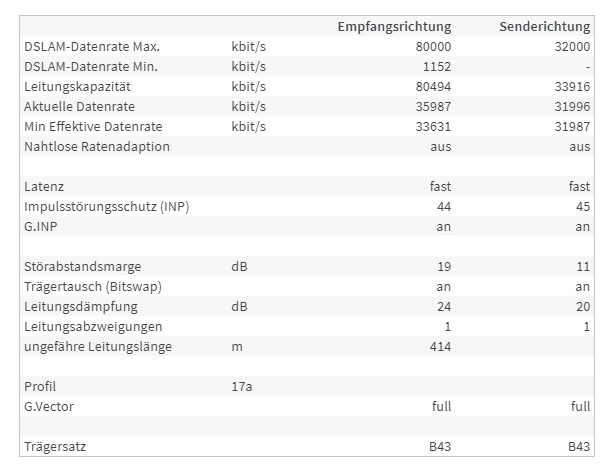 | | | Empfangsrichtung | Senderichtung |
|---|---|---|---|
| DSLAM-Datenrate Max. | kbit/s | 80000 | 32000 |
| DSLAM-Datenrate Min. | kbit/s | 1152 | - |
| Leitungskapazität | kbit/s | 80494 | 33916 |
| Aktuelle Datenrate | kbit/s | 35987 | 31996 |
| Min Effektive Datenrate | kbit/s | 33631 | 31987 |
| Nahtlose Ratenadaption | | aus | aus |
| | | | |
| Latenz | | fast | fast |
| Impulsstörungsschutz (INP) | | 44 | 45 |
| G.INP | | an | an |
| | | | |
| Störabstandsmarge | dB | 19 | 11 |
| Trägertausch (Bitswap) | | an | an |
| Leitungsdämpfung | dB | 24 | 20 |
| Leitungsabzweigungen | | 1 | 1 |
| ungefähre Leitungslänge | m | 414 | |
| | | | |
| Profil | 17a | | |
| G.Vector | | full | full |
| | | | |
| Trägersatz | | B43 | B43 |